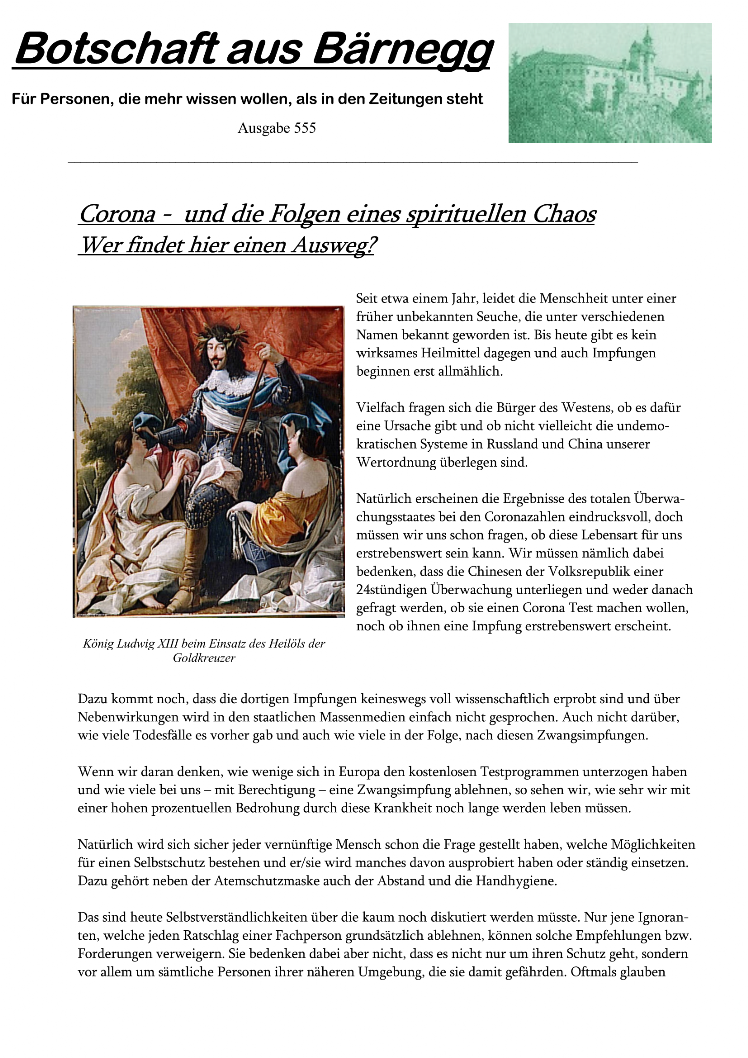 Botschaft aus Bärnegg

Für Personen, die mehr wissen wollen, als in den Zeitungen steht

Ausgabe 555

Corona - und die Folgen eines spirituellen Chaos
Wer findet hier einen Ausweg?

Seit etwa einem Jahr, leidet die Menschheit unter einer früher unbekannten Seuche, die unter verschiedenen Namen bekannt geworden ist. Bis heute gibt es kein wirksames Heilmittel dagegen und auch Impfungen beginnen erst allmählich.

Vielfach fragen sich die Bürger des Westens, ob es dafür eine Ursache gibt und ob nicht vielleicht die undemokratischen Systeme in Russland und China unserer Wertordnung überlegen sind.

Natürlich erscheinen die Ergebnisse des totalen Überwachungsstaates bei den Coronazahlen eindrucksvoll, doch müssen wir uns schon fragen, ob diese Lebensart für uns erstrebenswert sein kann. Wir müssen nämlich dabei bedenken, dass die Chinesen der Volksrepublik einer 24stündigen Überwachung unterliegen und weder danach gefragt werden, ob sie einen Corona Test machen wollen, noch ob ihnen eine Impfung erstrebenswert erscheint.

König Ludwig XIII beim Einsatz des Heilöls der Goldkreuzer

Dazu kommt noch, dass die dortigen Impfungen keineswegs voll wissenschaftlich erprobt sind und über Nebenwirkungen wird in den staatlichen Massenmedien einfach nicht gesprochen. Auch nicht darüber, wie viele Todesfälle es vorher gab und auch wie viele in der Folge, nach diesen Zwangsimpfungen.

Wenn wir daran denken, wie wenige sich in Europa den kostenlosen Testprogrammen unterzogen haben und wie viele bei uns – mit Berechtigung – eine Zwangsimpfung ablehnen, so sehen wir, wie sehr wir mit einer hohen prozentuellen Bedrohung durch diese Krankheit noch lange werden leben müssen.

Natürlich wird sich sicher jeder vernünftige Mensch schon die Frage gestellt haben, welche Möglichkeiten für einen Selbstschutz bestehen und er/sie wird manches davon ausprobiert haben oder ständig einsetzen. Dazu gehört neben der Atemschutzmaske auch der Abstand und die Handhygiene.

Das sind heute Selbstverständlichkeiten über die kaum noch diskutiert werden müsste. Nur jene Ignoranten, welche jeden Ratschlag einer Fachperson grundsätzlich ablehnen, können solche Empfehlungen bzw. Forderungen verweigern. Sie bedenken dabei aber nicht, dass es nicht nur um ihren Schutz geht, sondern vor allem um sämtliche Personen ihrer näheren Umgebung, die sie damit gefährden. Oftmals glauben